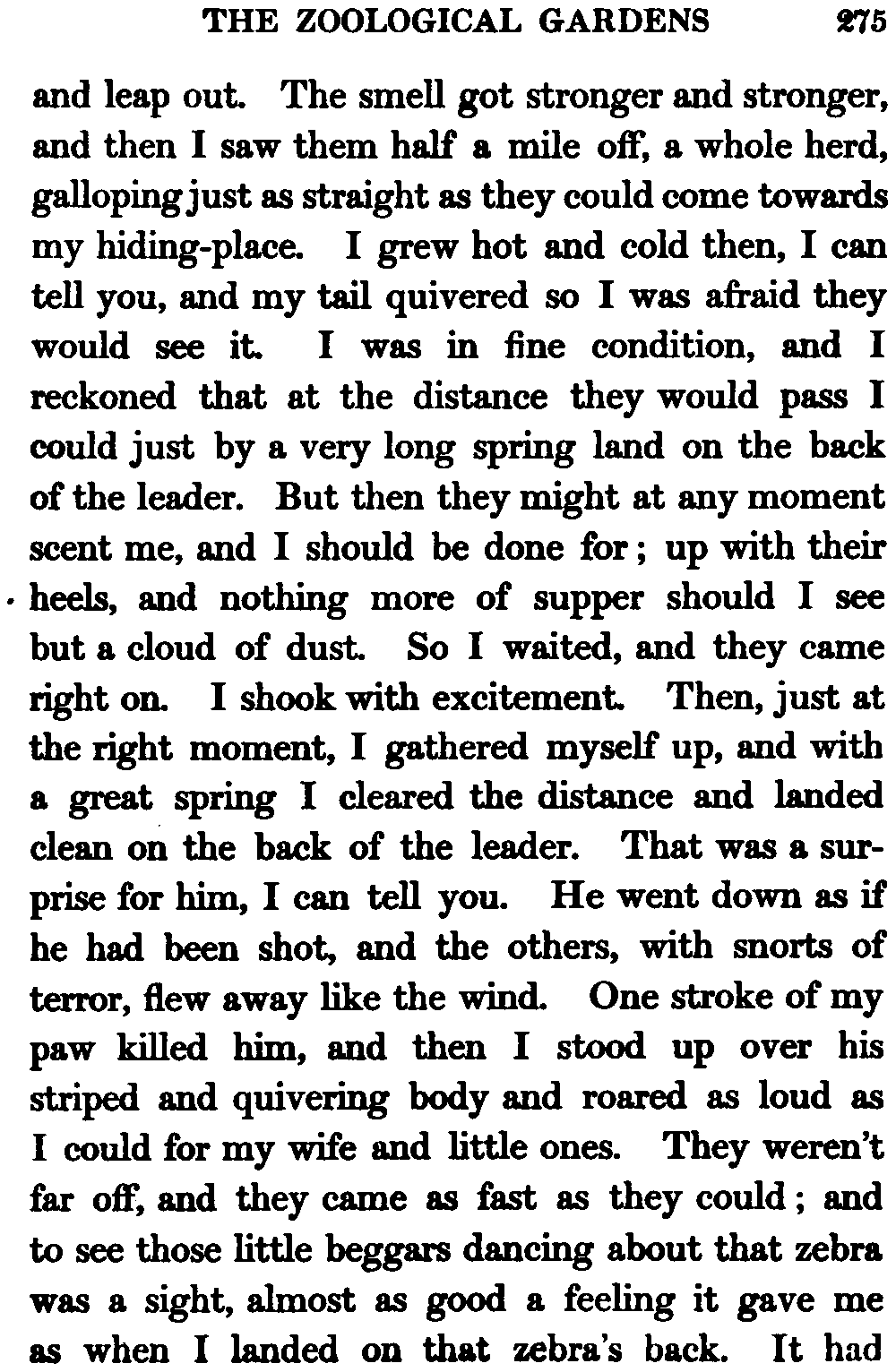 THE ZOOLOGICAL GARDENS 275

and leap out. The smell got stronger and stronger, and then I saw them half a mile off, a whole herd, galloping just as straight as they could come towards my hiding-place. I grew hot and cold then, I can tell you, and my tail quivered so I was afraid they would see it. I was in fine condition, and I reckoned that at the distance they would pass I could just by a very long spring land on the back of the leader. But then they might at any moment scent me, and I should be done for; up with their heels, and nothing more of supper should I see but a cloud of dust. So I waited, and they came right on. I shook with excitement. Then, just at the right moment, I gathered myself up, and with a great spring I cleared the distance and landed clean on the back of the leader. That was a surprise for him, I can tell you. He went down as if he had been shot, and the others, with snorts of terror, flew away like the wind. One stroke of my paw killed him, and then I stood up over his striped and quivering body and roared as loud as I could for my wife and little ones. They weren't far off, and they came as fast as they could; and to see those little beggars dancing about that zebra was a sight, almost as good a feeling it gave me as when I landed on that zebra's back. It had